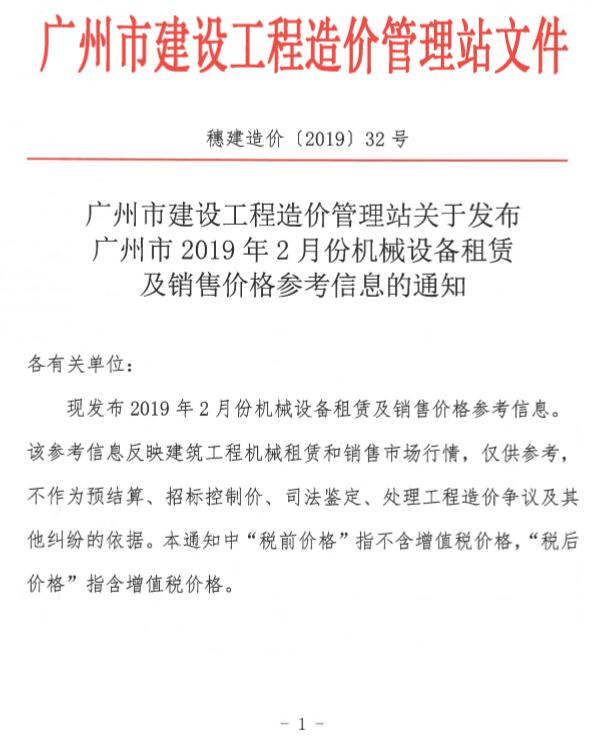 广州市建设工程造价管理站文件

穗建造价〔2019〕32 号

广州市建设工程造价管理站关于发布广州市 2019 年 2 月份机械设备租赁及销售价格参考信息的通知

各有关单位：

现发布 2019 年 2 月份机械设备租赁及销售价格参考信息。该参考信息反映建筑工程机械租赁和销售市场行情，仅供参考，不作为预结算、招标控制价、司法鉴定、处理工程造价争议及其他纠纷的依据。本通知中“税前价格”指不含增值税价格，“税后价格”指含增值税价格。

- 1 -